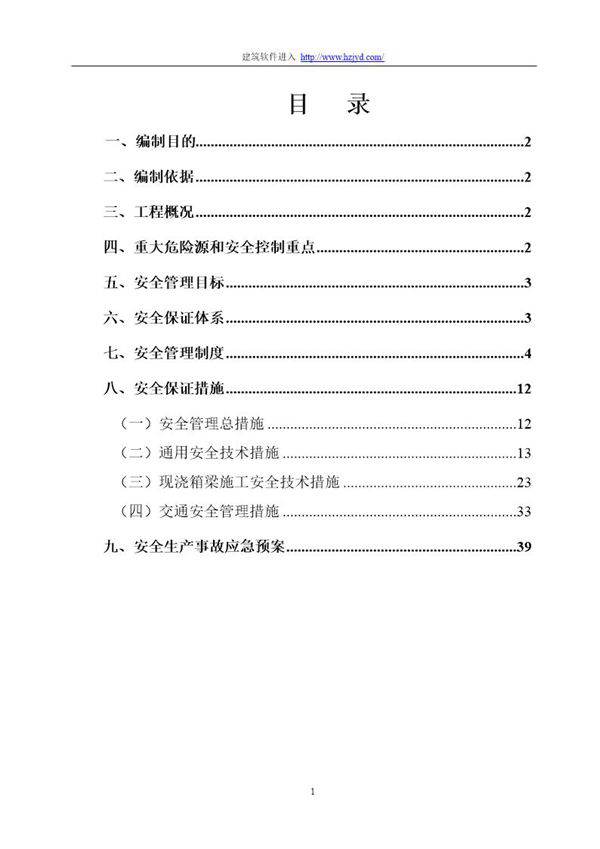 建筑软件进入 http://www.hzjyd.com/

目 录

一、编制目的......2

二、编制依据......2

三、工程概况......2

四、重大危险源和安全控制重点......2

五、安全管理目标......3

六、安全保证体系......3

七、安全管理制度......4

八、安全保证措施......12

（一）安全管理总措施......12

（二）通用安全技术措施......13

（三）现浇箱梁施工安全技术措施......23

（四）交通安全管理措施......33

九、安全生产事故应急预案......39

1